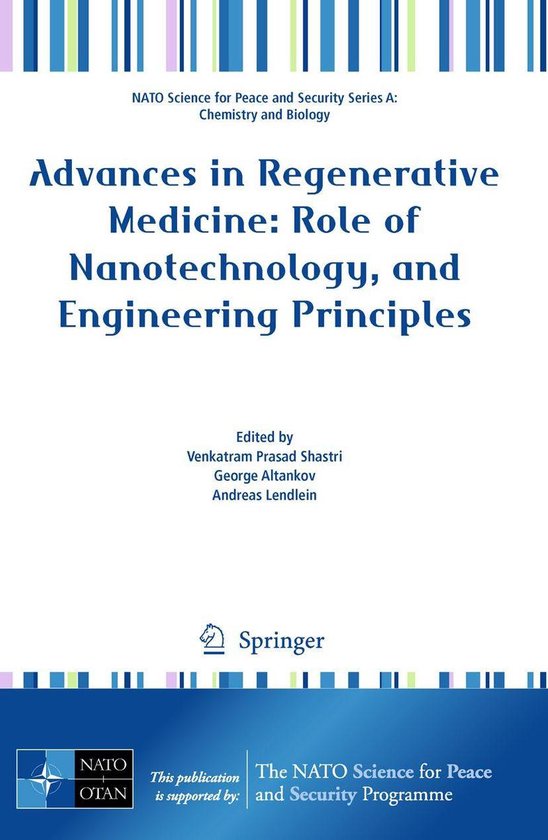 NATO Science for Peace and Security Series A:
Chemistry and Biology

Advances in Regenerative Medicine: Role of Nanotechnology, and Engineering Principles

Edited by
Venkatram Prasad Shastri
George Altankov
Andreas Lendlein

Springer

NATO
OTAN

This publication
is supported by:

The NATO Science for Peace
and Security Programme